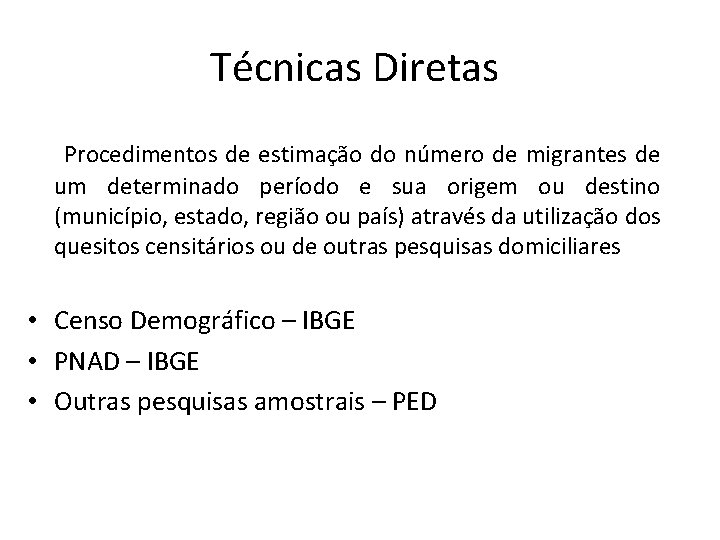 Técnicas Diretas

Procedimentos de estimação do número de migrantes de um determinado período e sua origem ou destino (município, estado, região ou país) através da utilização dos quesitos censitários ou de outras pesquisas domiciliares

• Censo Demográfico – IBGE
• PNAD – IBGE
• Outras pesquisas amostrais – PED